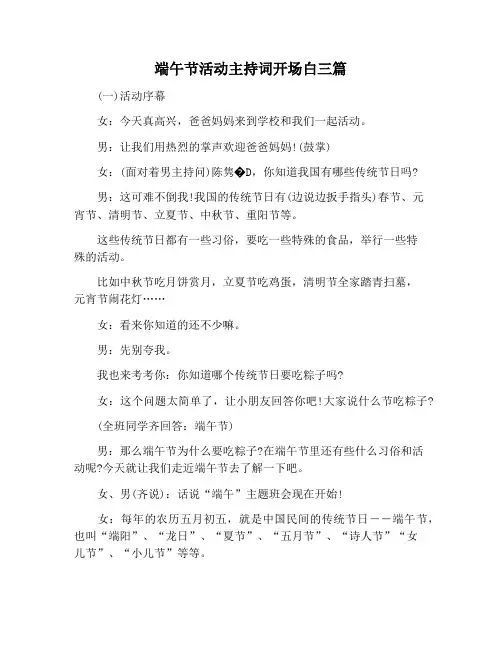 端午节活动主持词开场白三篇

(一)活动序幕

女：今天真高兴，爸爸妈妈来到学校和我们一起活动。

男：让我们用热烈的掌声欢迎爸爸妈妈!(鼓掌)

女：(面对着男主持问)陈隽�D，你知道我国有哪些传统节日吗?

男：这可难不倒我!我国的传统节日有(边说边扳手指头)春节、元宵节、清明节、立夏节、中秋节、重阳节等。

这些传统节日都有一些习俗，要吃一些特殊的食品，举行一些特殊的活动。

比如中秋节吃月饼赏月，立夏节吃鸡蛋，清明节全家踏青扫墓，元宵节闹花灯……

女：看来你知道的还不少嘛。

男：先别夸我。

我也来考考你：你知道哪个传统节日要吃粽子吗?

女：这个问题太简单了，让小朋友回答你吧!大家说什么节吃粽子?

(全班同学齐回答：端午节)

男：那么端午节为什么要吃粽子?在端午节里还有些什么习俗和活动呢?今天就让我们走近端午节去了解一下吧。

女、男(齐说)：话说“端午”主题班会现在开始!

女：每年的农历五月初五，就是中国民间的传统节日——端午节，也叫“端阳”、“龙日”、“夏节”、“五月节”、“诗人节”“女儿节”、“小儿节”等等。